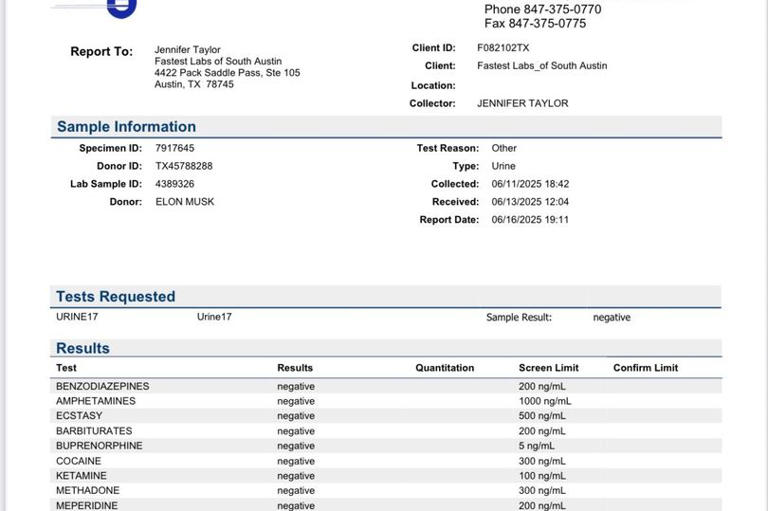 Phone 847-375-0770
Fax 847-375-0775

Report To: Jennifer Taylor
Fastest Labs of South Austin
4422 Pack Saddle Pass, Ste 105
Austin, TX 78745

Client ID: F082102TX
Client: Fastest Labs_of South Austin
Location:
Collector: JENNIFER TAYLOR

Sample Information

Specimen ID: 7917645
Donor ID: TX45788288
Lab Sample ID: 4389326
Donor: ELON MUSK

Test Reason: Other
Type: Urine
Collected: 06/11/2025 18:42
Received: 06/13/2025 12:04
Report Date: 06/16/2025 19:11

Tests Requested

URINE17 Urine17 Sample Result: negative

Results

| Test | Results | Quantitation | Screen Limit | Confirm Limit |
|---|---|---|---|---|
| BENZODIAZEPINES | negative | | 200 ng/mL | |
| AMPHETAMINES | negative | | 1000 ng/mL | |
| ECSTASY | negative | | 500 ng/mL | |
| BARBITURATES | negative | | 200 ng/mL | |
| BUPRENORPHINE | negative | | 5 ng/mL | |
| COCAINE | negative | | 300 ng/mL | |
| KETAMINE | negative | | 100 ng/mL | |
| METHADONE | negative | | 300 ng/mL | |
| MEPERIDINE | negative | | 200 ng/mL | |